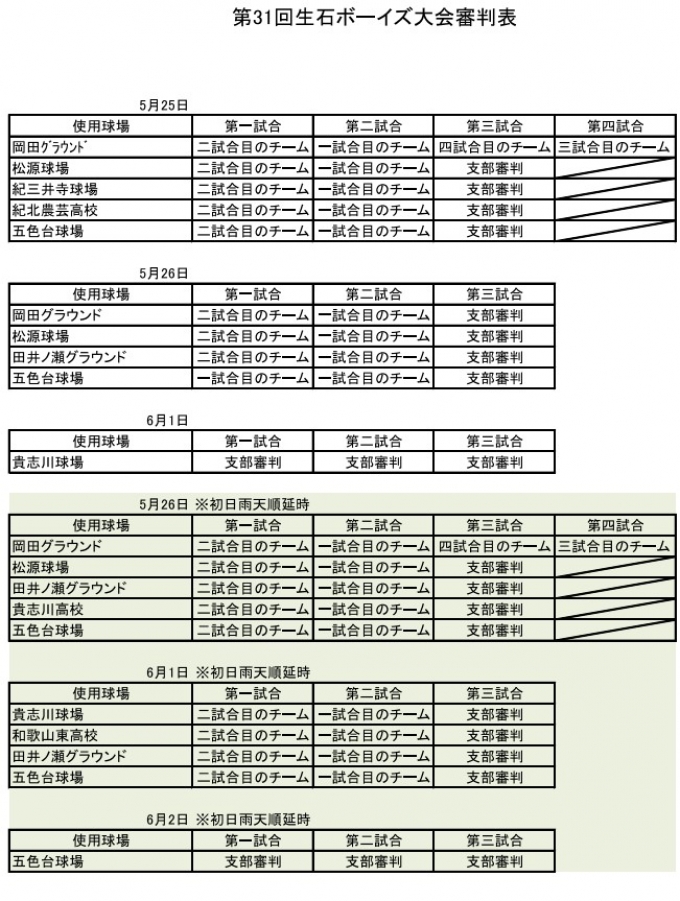 第31回生石ボーイズ大会審判表

5月25日

| 使用球場 | 第一試合 | 第二試合 | 第三試合 | 第四試合 |
|---|---|---|---|---|
| 岡田ｸﾞﾗｳﾝﾄﾞ | 二試合目のチーム | 一試合目のチーム | 四試合目のチーム | 三試合目のチーム |
| 松源球場 | 二試合目のチーム | 一試合目のチーム | 支部審判 | |
| 紀三井寺球場 | 二試合目のチーム | 一試合目のチーム | 支部審判 | |
| 紀北農芸高校 | 二試合目のチーム | 一試合目のチーム | 支部審判 | |
| 五色台球場 | 二試合目のチーム | 一試合目のチーム | 支部審判 | |

5月26日

| 使用球場 | 第一試合 | 第二試合 | 第三試合 |
|---|---|---|---|
| 岡田グラウンド | 二試合目のチーム | 一試合目のチーム | 支部審判 |
| 松源球場 | 二試合目のチーム | 一試合目のチーム | 支部審判 |
| 田井ノ瀬グラウンド | 二試合目のチーム | 一試合目のチーム | 支部審判 |
| 五色台球場 | 一試合目のチーム | 一試合目のチーム | 支部審判 |

6月1日

| 使用球場 | 第一試合 | 第二試合 | 第三試合 |
|---|---|---|---|
| 貴志川球場 | 支部審判 | 支部審判 | 支部審判 |

5月26日 ※初日雨天順延時

| 使用球場 | 第一試合 | 第二試合 | 第三試合 | 第四試合 |
|---|---|---|---|---|
| 岡田グラウンド | 二試合目のチーム | 一試合目のチーム | 四試合目のチーム | 三試合目のチーム |
| 松源球場 | 二試合目のチーム | 一試合目のチーム | 支部審判 | |
| 田井ノ瀬グラウンド | 二試合目のチーム | 一試合目のチーム | 支部審判 | |
| 貴志川高校 | 二試合目のチーム | 一試合目のチーム | 支部審判 | |
| 五色台球場 | 二試合目のチーム | 一試合目のチーム | 支部審判 | |

6月1日 ※初日雨天順延時

| 使用球場 | 第一試合 | 第二試合 | 第三試合 |
|---|---|---|---|
| 貴志川球場 | 二試合目のチーム | 一試合目のチーム | 支部審判 |
| 和歌山東高校 | 二試合目のチーム | 一試合目のチーム | 支部審判 |
| 田井ノ瀬グラウンド | 二試合目のチーム | 一試合目のチーム | 支部審判 |
| 五色台球場 | 二試合目のチーム | 一試合目のチーム | 支部審判 |

6月2日 ※初日雨天順延時

| 使用球場 | 第一試合 | 第二試合 | 第三試合 |
|---|---|---|---|
| 五色台球場 | 支部審判 | 支部審判 | 支部審判 |